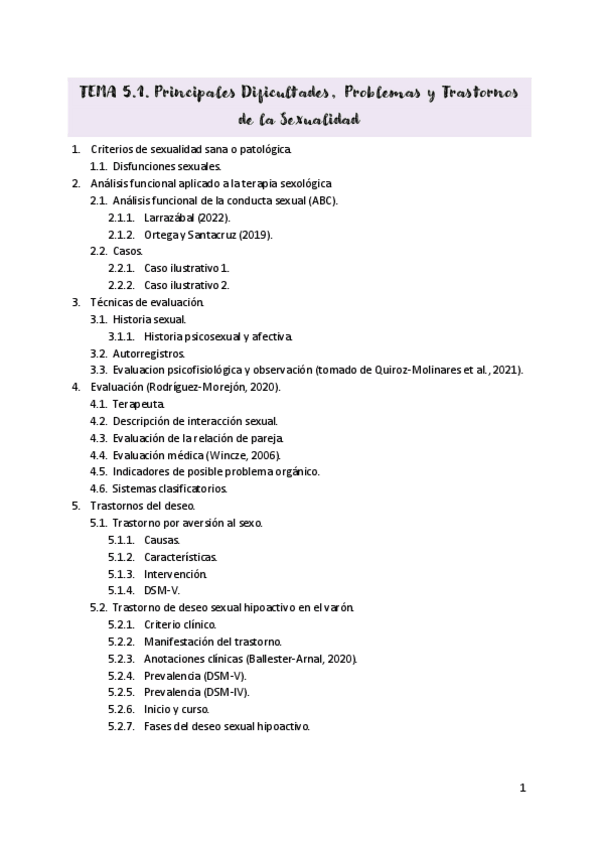 TEMA 5.1. Principales Dificultades, Problemas y Trastornos de la Sexualidad

1. Criterios de sexualidad sana o patológica.
1.1. Disfunciones sexuales.
2. Análisis funcional aplicado a la terapia sexológica
2.1. Análisis funcional de la conducta sexual (ABC).
2.1.1. Larrazábal (2022).
2.1.2. Ortega y Santacruz (2019).
2.2. Casos.
2.2.1. Caso ilustrativo 1.
2.2.2. Caso ilustrativo 2.
3. Técnicas de evaluación.
3.1. Historia sexual.
3.1.1. Historia psicosexual y afectiva.
3.2. Autorregistros.
3.3. Evaluacion psicofisiológica y observación (tomado de Quiroz-Molinares et al., 2021).
4. Evaluación (Rodríguez-Morejón, 2020).
4.1. Terapeuta.
4.2. Descripción de interacción sexual.
4.3. Evaluación de la relación de pareja.
4.4. Evaluación médica (Wincze, 2006).
4.5. Indicadores de posible problema orgánico.
4.6. Sistemas clasificatorios.
5. Trastornos del deseo.
5.1. Trastorno por aversión al sexo.
5.1.1. Causas.
5.1.2. Características.
5.1.3. Intervención.
5.1.4. DSM-V.
5.2. Trastorno de deseo sexual hipoactivo en el varón.
5.2.1. Criterio clínico.
5.2.2. Manifestación del trastorno.
5.2.3. Anotaciones clínicas (Ballester-Arnal, 2020).
5.2.4. Prevalencia (DSM-V).
5.2.5. Prevalencia (DSM-IV).
5.2.6. Inicio y curso.
5.2.7. Fases del deseo sexual hipoactivo.

1